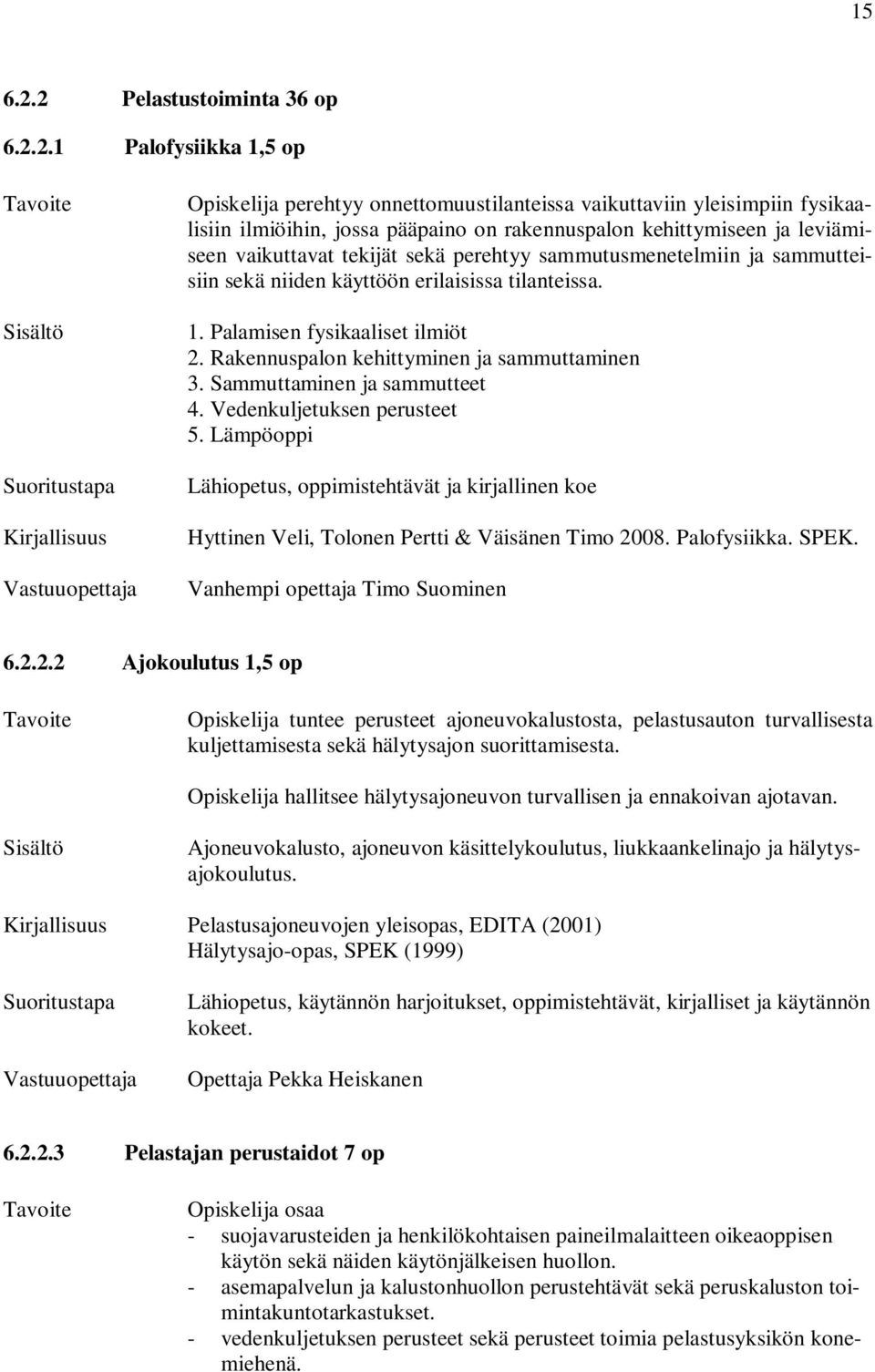 15

6.2.2 Pelastustoiminta 36 op

6.2.2.1 Palofysiikka 1,5 op

Tavoite

Opiskelija perehtyy onnettomuustilanteissa vaikuttaviin yleisimpiin fysikaalisiin ilmiöihin, jossa pääpaino on rakennuspalon kehittymiseen ja leviämiseen vaikuttavat tekijät sekä perehtyy sammutusmenetelmiin ja sammutteisiin sekä niiden käyttöön erilaisissa tilanteissa.

Sisältö

1. Palamisen fysikaaliset ilmiöt
2. Rakennuspalon kehittyminen ja sammuttaminen
3. Sammuttaminen ja sammutteet
4. Vedenkuljetuksen perusteet
5. Lämpöoppi

Suoritustapa

Lähiopetus, oppimistehtävät ja kirjallinen koe

Kirjallisuus

Hyttinen Veli, Tolonen Pertti & Väisänen Timo 2008. Palofysiikka. SPEK.

Vastuuopettaja

Vanhempi opettaja Timo Suominen

6.2.2.2 Ajokoulutus 1,5 op

Tavoite

Opiskelija tuntee perusteet ajoneuvokalustosta, pelastusauton turvallisesta kuljettamisesta sekä hälytysajon suorittamisesta.

Opiskelija hallitsee hälytysajoneuvon turvallisen ja ennakoivan ajotavan.

Sisältö

Ajoneuvokalusto, ajoneuvon käsittelykoulutus, liukkaankelinajo ja hälytysajokoulutus.

Kirjallisuus

Pelastusajoneuvojen yleisopas, EDITA (2001)
Hälytysajo-opas, SPEK (1999)

Suoritustapa

Lähiopetus, käytännön harjoitukset, oppimistehtävät, kirjalliset ja käytännön kokeet.

Vastuuopettaja

Opettaja Pekka Heiskanen

6.2.2.3 Pelastajan perustaidot 7 op

Tavoite

Opiskelija osaa
- suojavarusteiden ja henkilökohtaisen paineilmalaitteen oikeaoppisen käytön sekä näiden käytönjälkeisen huollon.
- asemapalvelun ja kalustonhuollon perustehtävät sekä peruskaluston toimintakuntotarkastukset.
- vedenkuljetuksen perusteet sekä perusteet toimia pelastusyksikön konemiehenä.